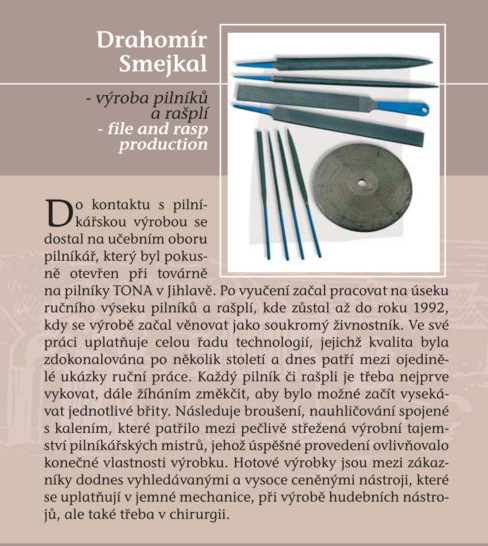 Drahomír Smejkal

- výroba pilníků a rašplí
- file and rasp production

Do kontaktu s pilníkářskou výrobou se dostal na učebním oboru pilníkář, který byl pokusně otevřen při továrně na pilníky TONA v Jihlavě. Po vyučení začal pracovat na úseku ručního výseku pilníků a rašplí, kde zůstal až do roku 1992, kdy se výrobě začal věnovat jako soukromý živnostník. Ve své práci uplatňuje celou řadu technologií, jejichž kvalita byla zdokonalována po několik století a dnes patří mezi ojedinělé ukázky ruční práce. Každý pilník či rašpli je třeba nejprve vykovat, dále žíháním změkčit, aby bylo možné začít vysekávat jednotlivé břity. Následuje broušení, nauhličování spojené s kalením, které patřilo mezi pečlivě střežená výrobní tajemství pilníkářských mistrů, jehož úspěšné provedení ovlivňovalo konečné vlastnosti výrobku. Hotové výrobky jsou mezi zákazníky dodnes vyhledávanými a vysoce ceněnými nástroji, které se uplatňují v jemné mechanice, při výrobě hudebních nástrojů, ale také třeba v chirurgii.